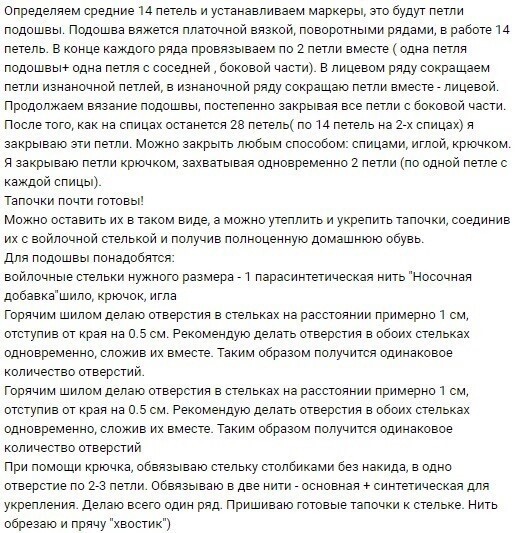 Определяем средние 14 петель и устанавливаем маркеры, это будут петли подошвы. Подошва вяжется платочной вязкой, поворотными рядами, в работе 14 петель. В конце каждого ряда провязываем по 2 петли вместе ( одна петля подошвы+ одна петля с соседней , боковой части). В лицевом ряду сокращаем петли изнаночной петлей, в изнаночной ряду сокращаю петли вместе - лицевой. Продолжаем вязание подошвы, постепенно закрывая все петли с боковой части. После того, как на спицах останется 28 петель( по 14 петель на 2-х спицах) я закрываю эти петли. Можно закрыть любым способом: спицами, иглой, крючком. Я закрываю петли крючком, захватывая одновременно 2 петли (по одной петле с каждой спицы).
Тапочки почти готовы!
Можно оставить их в таком виде, а можно утеплить и укрепить тапочки, соединив их с войлочной стелькой и получив полноценную домашнюю обувь.
Для подошвы понадобятся:
войлочные стельки нужного размера - 1 парасинтетическая нить "Носочная добавка"шило, крючок, игла
Горячим шилом делаю отверстия в стельках на расстоянии примерно 1 см, отступив от края на 0.5 см. Рекомендую делать отверстия в обоих стельках одновременно, сложив их вместе. Таким образом получится одинаковое количество отверстий.
Горячим шилом делаю отверстия в стельках на расстоянии примерно 1 см, отступив от края на 0.5 см. Рекомендую делать отверстия в обоих стельках одновременно, сложив их вместе. Таким образом получится одинаковое количество отверстий
При помощи крючка, обвязываю стельку столбиками без накида, в одно отверстие по 2-3 петли. Обвязываю в две нити - основная + синтетическая для укрепления. Делаю всего один ряд. Пришиваю готовые тапочки к стельке. Нить обрезаю и прячу "хвостик")